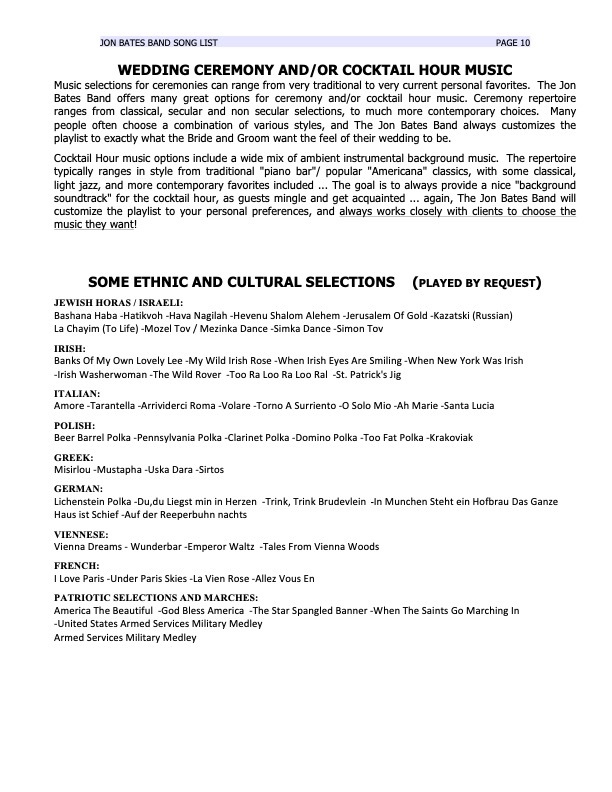 JON BATES BAND SONG LIST PAGE 10

WEDDING CEREMONY AND/OR COCKTAIL HOUR MUSIC

Music selections for ceremonies can range from very traditional to very current personal favorites. The Jon Bates Band offers many great options for ceremony and/or cocktail hour music. Ceremony repertoire ranges from classical, secular and non secular selections, to much more contemporary choices. Many people often choose a combination of various styles, and The Jon Bates Band always customizes the playlist to exactly what the Bride and Groom want the feel of their wedding to be.

Cocktail Hour music options include a wide mix of ambient instrumental background music. The repertoire typically ranges in style from traditional "piano bar"/ popular "Americana" classics, with some classical, light jazz, and more contemporary favorites included ... The goal is to always provide a nice "background soundtrack" for the cocktail hour, as guests mingle and get acquainted ... again, The Jon Bates Band will customize the playlist to your personal preferences, and always works closely with clients to choose the music they want!

SOME ETHNIC AND CULTURAL SELECTIONS (PLAYED BY REQUEST)

JEWISH HORAS / ISRAELI:
Bashana Haba -Hatikvoh -Hava Nagilah -Hevenu Shalom Alehem -Jerusalem Of Gold -Kazatski (Russian) La Chayim (To Life) -Mozel Tov / Mezinka Dance -Simka Dance -Simon Tov

IRISH:
Banks Of My Own Lovely Lee -My Wild Irish Rose -When Irish Eyes Are Smiling -When New York Was Irish -Irish Washerwoman -The Wild Rover -Too Ra Loo Ra Loo Ral -St. Patrick's Jig

ITALIAN:
Amore -Tarantella -Arrividerci Roma -Volare -Torno A Surriento -O Solo Mio -Ah Marie -Santa Lucia

POLISH:
Beer Barrel Polka -Pennsylvania Polka -Clarinet Polka -Domino Polka -Too Fat Polka -Krakoviak

GREEK:
Misirlou -Mustapha -Uska Dara -Sirtos

GERMAN:
Lichenstein Polka -Du,du Liegst min in Herzen -Trink, Trink Brudevlein -In Munchen Steht ein Hofbrau Das Ganze Haus ist Schief -Auf der Reeperbuhn nachts

VIENNESE:
Vienna Dreams - Wunderbar -Emperor Waltz -Tales From Vienna Woods

FRENCH:
I Love Paris -Under Paris Skies -La Vien Rose -Allez Vous En

PATRIOTIC SELECTIONS AND MARCHES:
America The Beautiful -God Bless America -The Star Spangled Banner -When The Saints Go Marching In -United States Armed Services Military Medley
Armed Services Military Medley